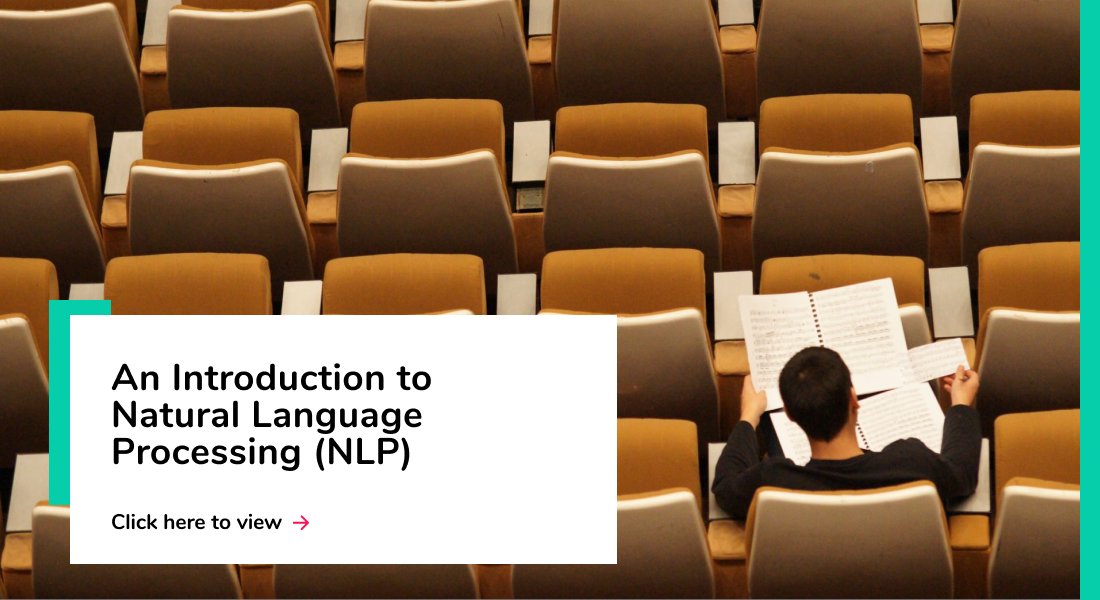 An Introduction to Natural Language Processing (NLP)

Click here to view →